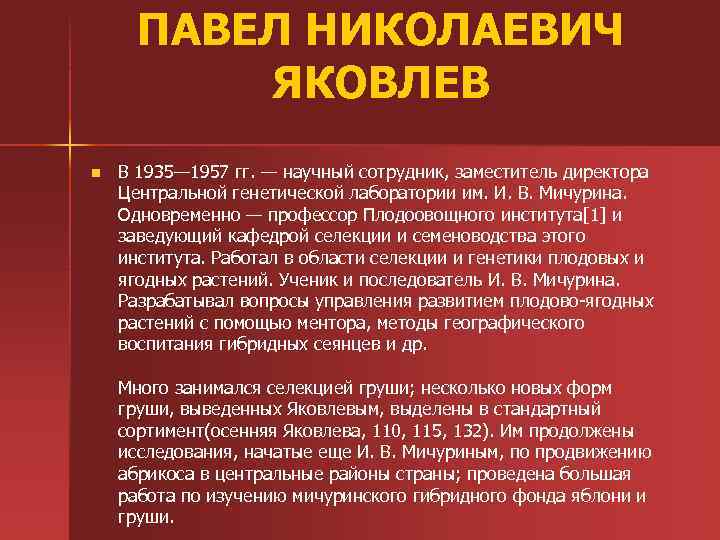 ПАВЕЛ НИКОЛАЕВИЧ ЯКОВЛЕВ

В 1935—1957 гг. — научный сотрудник, заместитель директора Центральной генетической лаборатории им. И. В. Мичурина. Одновременно — профессор Плодоовощного института[1] и заведующий кафедрой селекции и семеноводства этого института. Работал в области селекции и генетики плодовых и ягодных растений. Ученик и последователь И. В. Мичурина. Разрабатывал вопросы управления развитием плодово-ягодных растений с помощью ментора, методы географического воспитания гибридных сеянцев и др.

Много занимался селекцией груши; несколько новых форм груши, выведенных Яковлевым, выделены в стандартный сортимент(осенняя Яковлева, 110, 115, 132). Им продолжены исследования, начатые еще И. В. Мичуриным, по продвижению абрикоса в центральные районы страны; проведена большая работа по изучению мичуринского гибридного фонда яблони и груши.